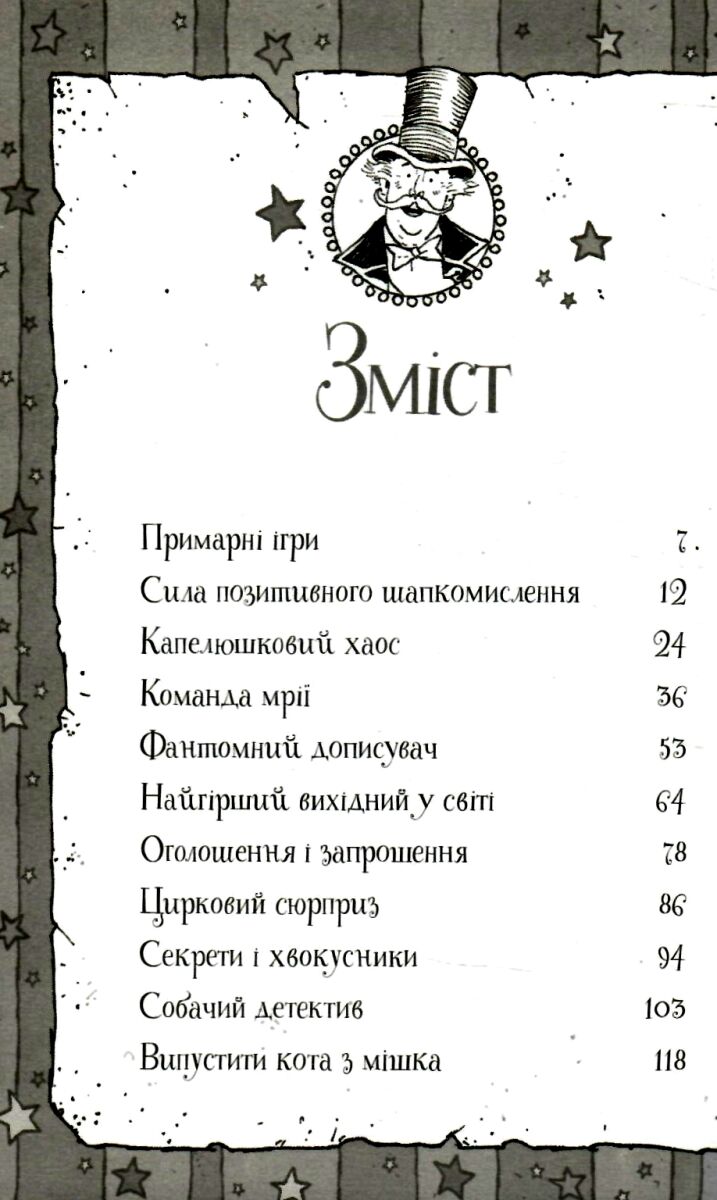 Зміст

| | |
|---|---|
| Примарні ігри | 7 |
| Сила позитивного шапкомислення | 12 |
| Капелюшковий хаос | 24 |
| Команда мрії | 36 |
| Фантомний дописувач | 53 |
| Найгірший вихідний у світі | 64 |
| Оголошення і запрошення | 78 |
| Цирковий сюрприз | 86 |
| Секрети і хвокусники | 94 |
| Собачий детектив | 103 |
| Випустити кота з мішка | 118 |